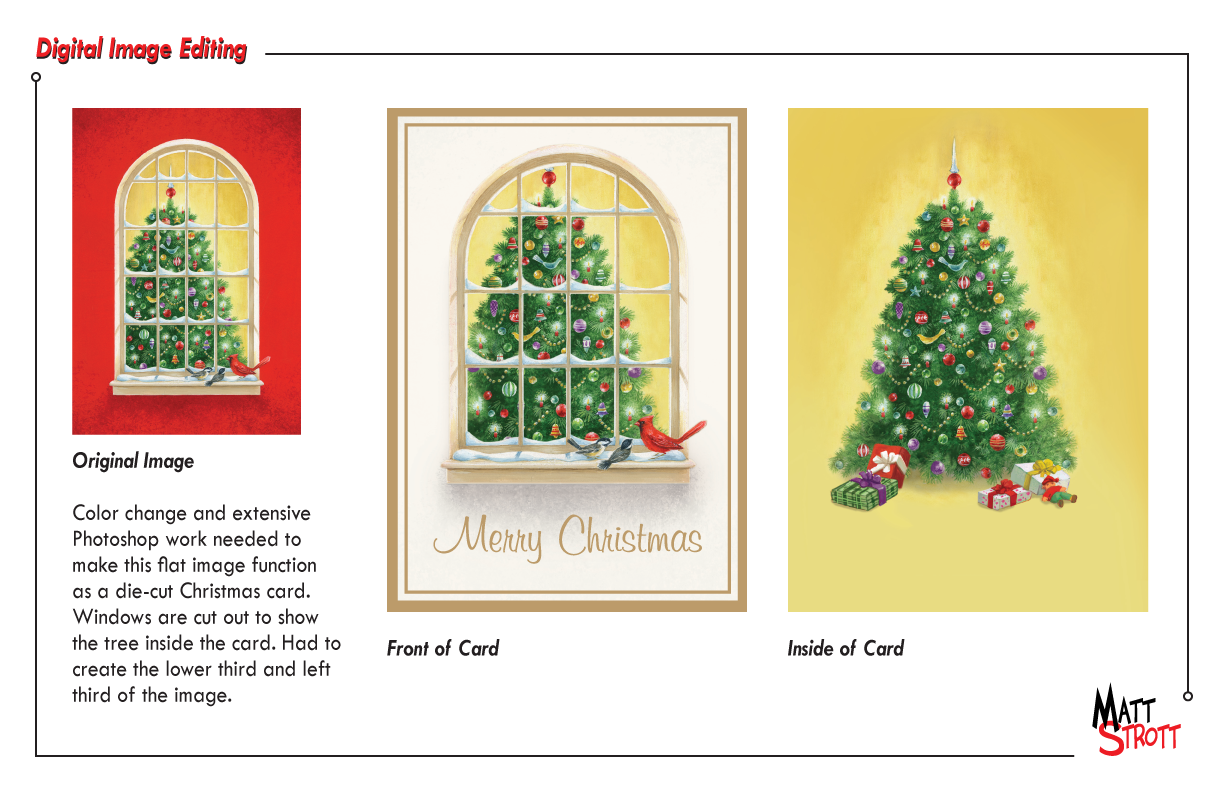 Digital Image Editing

Original Image

Color change and extensive Photoshop work needed to make this flat image function as a die-cut Christmas card. Windows are cut out to show the tree inside the card. Had to create the lower third and left third of the image.

Merry Christmas

Front of Card

Inside of Card

MATT
STROTT